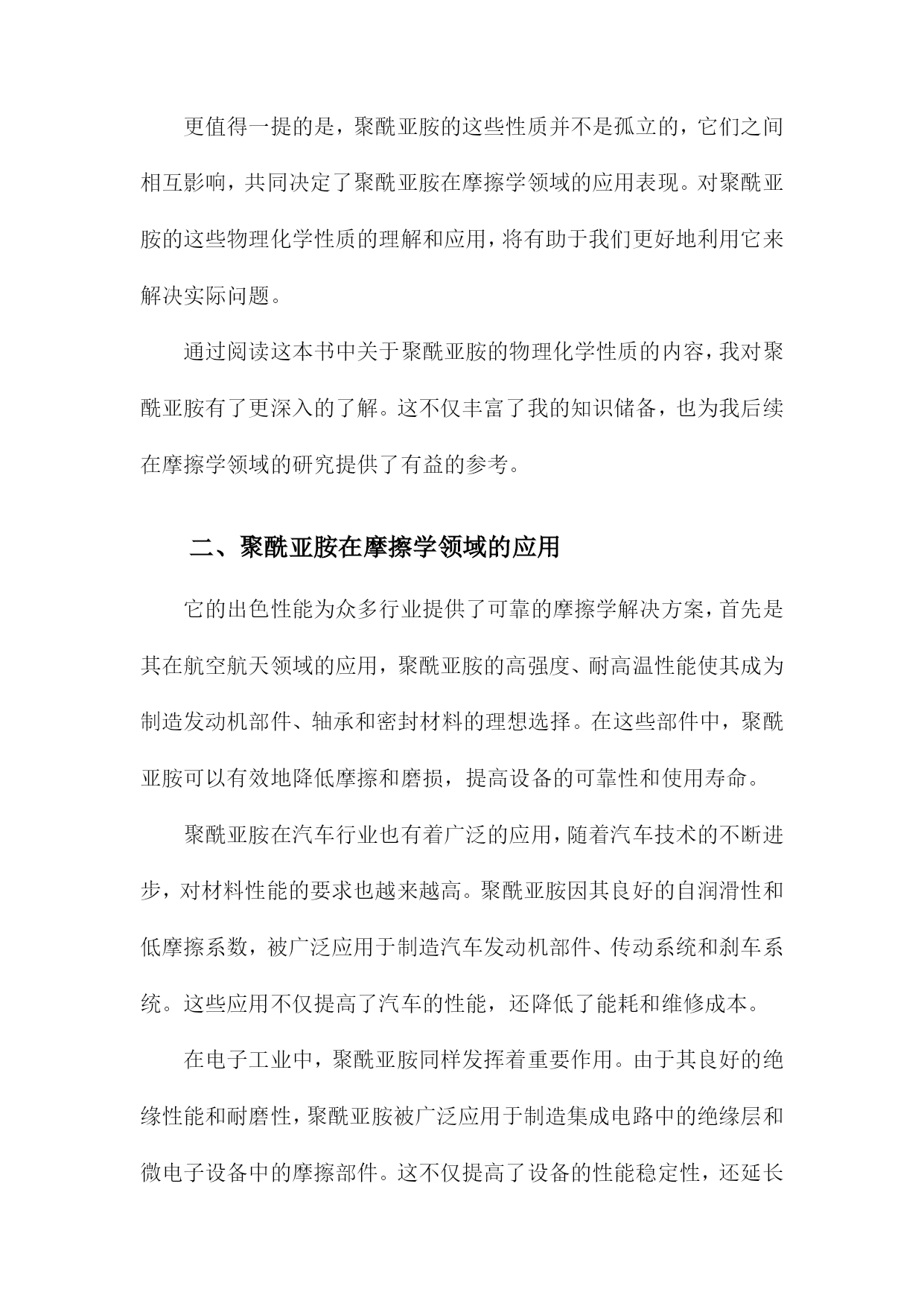 更值得一提的是，聚酰亚胺的这些性质并不是孤立的，它们之间相互影响，共同决定了聚酰亚胺在摩擦学领域的应用表现。对聚酰亚胺的这些物理化学性质的理解和应用，将有助于我们更好地利用它来解决实际问题。

通过阅读这本书中关于聚酰亚胺的物理化学性质的内容，我对聚酰亚胺有了更深入的了解。这不仅丰富了我的知识储备，也为我后续在摩擦学领域的研究提供了有益的参考。

二、聚酰亚胺在摩擦学领域的应用

它的出色性能为众多行业提供了可靠的摩擦学解决方案，首先是其在航空航天领域的应用，聚酰亚胺的高强度、耐高温性能使其成为制造发动机部件、轴承和密封材料的理想选择。在这些部件中，聚酰亚胺可以有效地降低摩擦和磨损，提高设备的可靠性和使用寿命。

聚酰亚胺在汽车行业也有着广泛的应用，随着汽车技术的不断进步，对材料性能的要求也越来越高。聚酰亚胺因其良好的自润滑性和低摩擦系数，被广泛应用于制造汽车发动机部件、传动系统和刹车系统。这些应用不仅提高了汽车的性能，还降低了能耗和维修成本。

在电子工业中，聚酰亚胺同样发挥着重要作用。由于其良好的绝缘性能和耐磨性，聚酰亚胺被广泛应用于制造集成电路中的绝缘层和微电子设备中的摩擦部件。这不仅提高了设备的性能稳定性，还延长